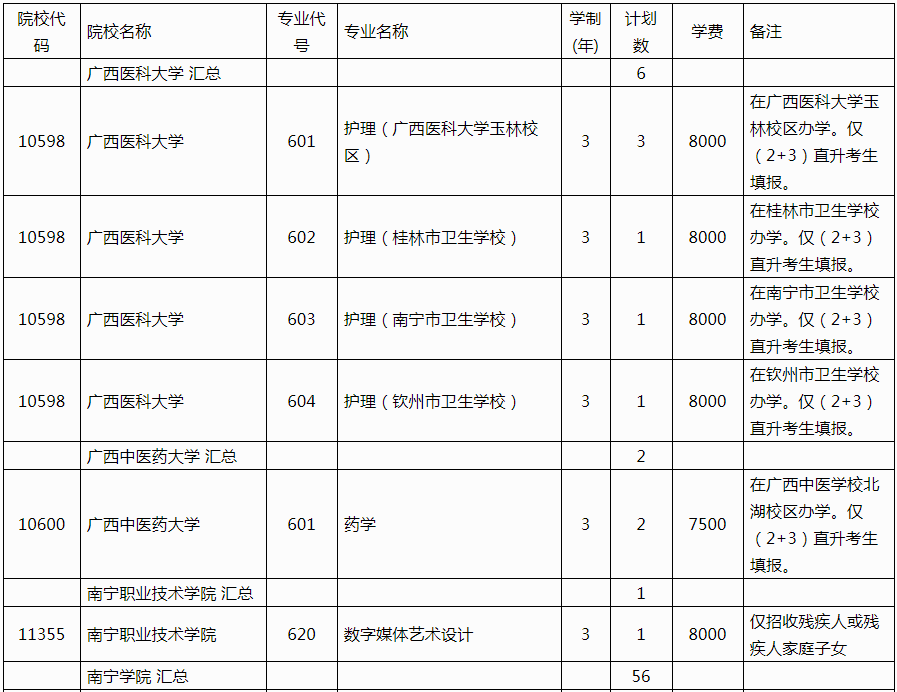 | 院校代码 | 院校名称 | 专业代号 | 专业名称 | 学制(年) | 计划数 | 学费 | 备注 |
|---|---|---|---|---|---|---|---|
| | 广西医科大学 汇总 | | | | 6 | | |
| 10598 | 广西医科大学 | 601 | 护理（广西医科大学玉林校区） | 3 | 3 | 8000 | 在广西医科大学玉林校区办学。仅（2+3）直升考生填报。 |
| 10598 | 广西医科大学 | 602 | 护理（桂林市卫生学校） | 3 | 1 | 8000 | 在桂林市卫生学校办学。仅（2+3）直升考生填报。 |
| 10598 | 广西医科大学 | 603 | 护理（南宁市卫生学校） | 3 | 1 | 8000 | 在南宁市卫生学校办学。仅（2+3）直升考生填报。 |
| 10598 | 广西医科大学 | 604 | 护理（钦州市卫生学校） | 3 | 1 | 8000 | 在钦州市卫生学校办学。仅（2+3）直升考生填报。 |
| | 广西中医药大学 汇总 | | | | 2 | | |
| 10600 | 广西中医药大学 | 601 | 药学 | 3 | 2 | 7500 | 在广西中医学校北湖校区办学。仅（2+3）直升考生填报。 |
| | 南宁职业技术学院 汇总 | | | | 1 | | |
| 11355 | 南宁职业技术学院 | 620 | 数字媒体艺术设计 | 3 | 1 | 8000 | 仅招收残疾人或残疾人家庭子女 |
| | 南宁学院 汇总 | | | | 56 | | |